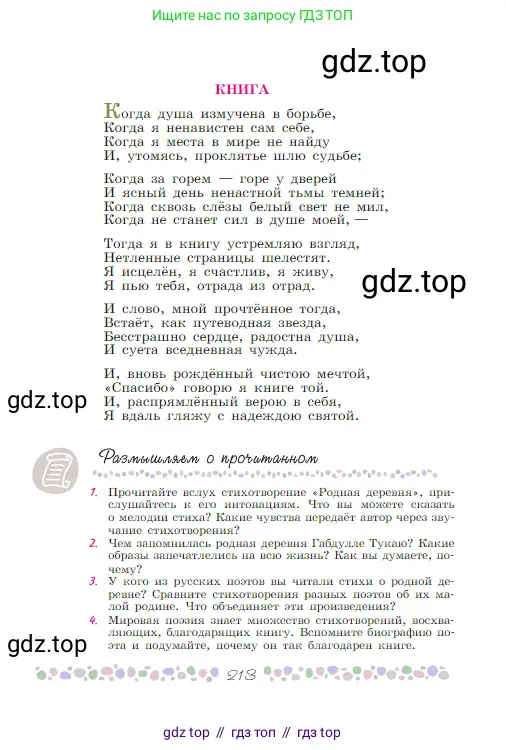 Ищите нас по запросу ГДЗ ТОП

gdz.top

КНИГА

Когда душа измучена в борьбе,
Когда я ненавистен сам себе,
Когда я места в мире не найду
И, утомясь, проклятье шлю судьбе;

Когда за горем — горе у дверей
И ясный день ненастной тьмы темней;
Когда сквозь слёзы белый свет не мил,
Когда не станет сил в душе моей, —

Тогда я в книгу устремляю взгляд,
Нетленные страницы шелестят.
Я исцелён, я счастлив, я живу,
Я пью тебя, отрада из отрад.

gdz.top

И слово, мной прочтённое тогда,
Встаёт, как путеводная звезда,
Бесстрашно сердце, радостна душа,
И суета вседневная чужда.

И, вновь рождённый чистою мечтой,
«Спасибо» говорю я книге той.
И, распрямлённый верою в себя,
Я вдаль гляжу с надеждою святой.

gdz.top

Размышляем о прочитанном

1. Прочитайте вслух стихотворение «Родная деревня», прислушайтесь к его интонациям. Что вы можете сказать о мелодии стиха? Какие чувства передаёт автор через звучание стихотворения?
2. Чем запомнилась родная деревня Габдулле Тукаю? Какие образы запечатлелись на всю жизнь? Как вы думаете, почему?
3. У кого из русских поэтов вы читали стихи о родной деревне? Сравните стихотворения разных поэтов об их малой родине. Что объединяет эти произведения?
4. Мировая поэзия знает множество стихотворений, восхваляющих, благодарящих книгу. Вспомните биографию поэта и подумайте, почему он так благодарен книге.

gdz.top

213

gdz top // гдз топ // гдз top